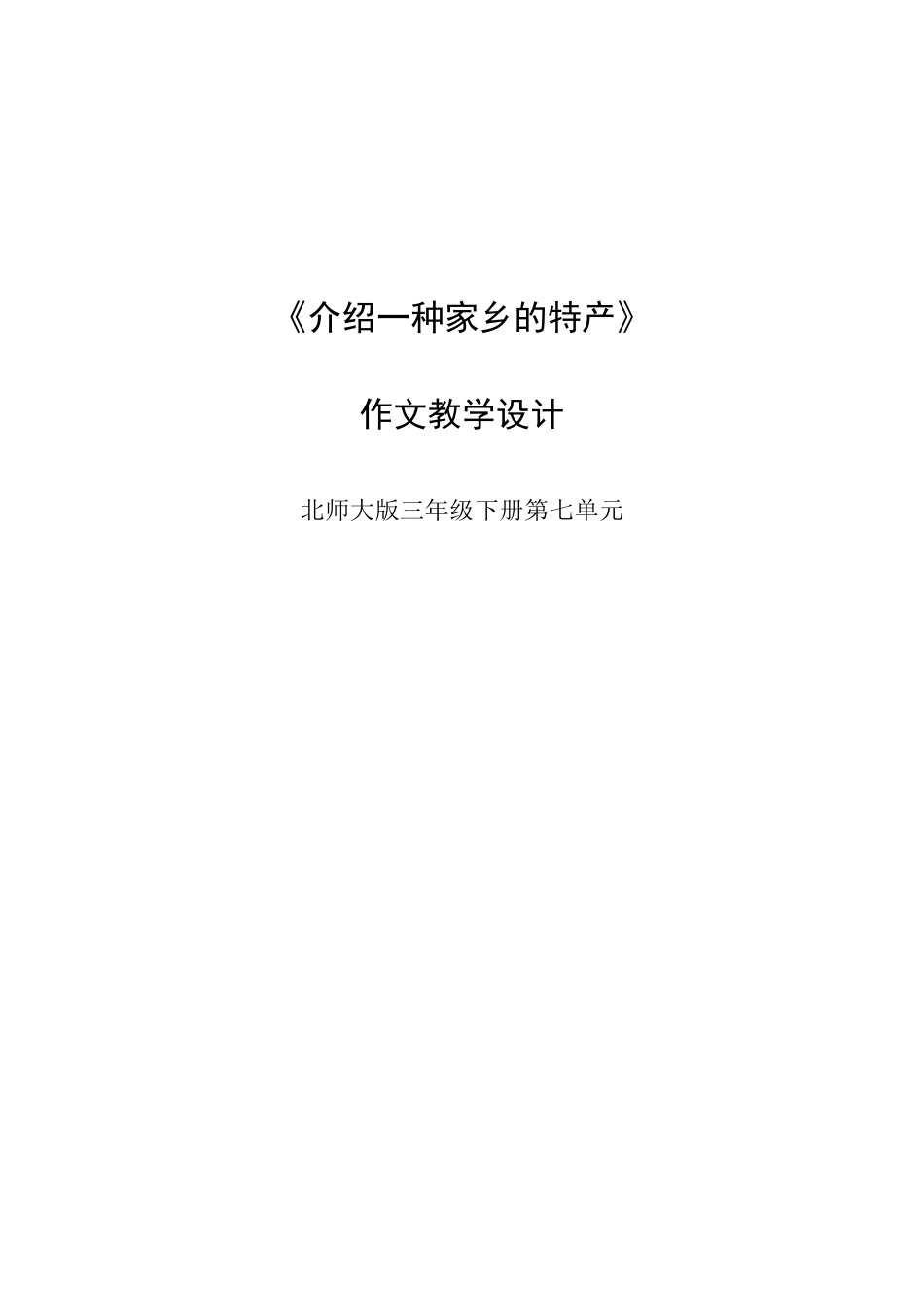 《介绍一种家乡的特产》

作文教学设计

北师大版三年级下册第七单元